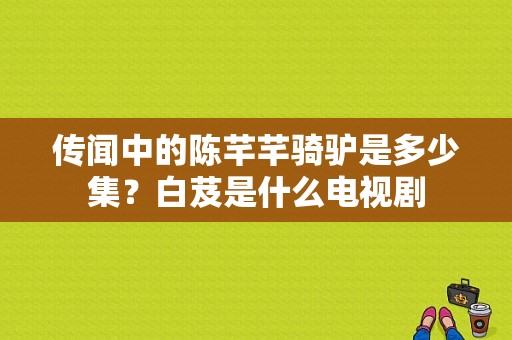 传闻中的陈芊芊骑驴是多少集？白芨是什么电视剧